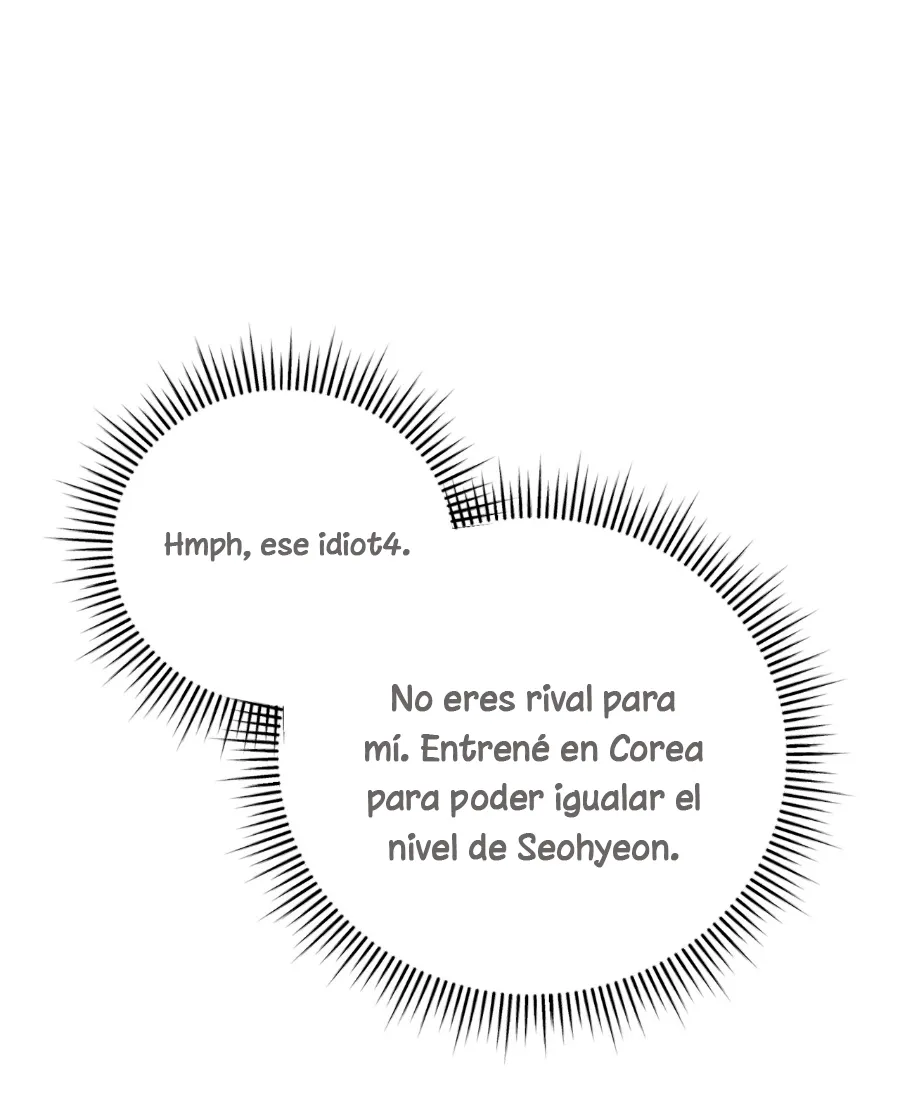 Hmph, ese idiot4.

No eres rival para mí. Entrené en Corea para poder igualar el nivel de Seohyeon.